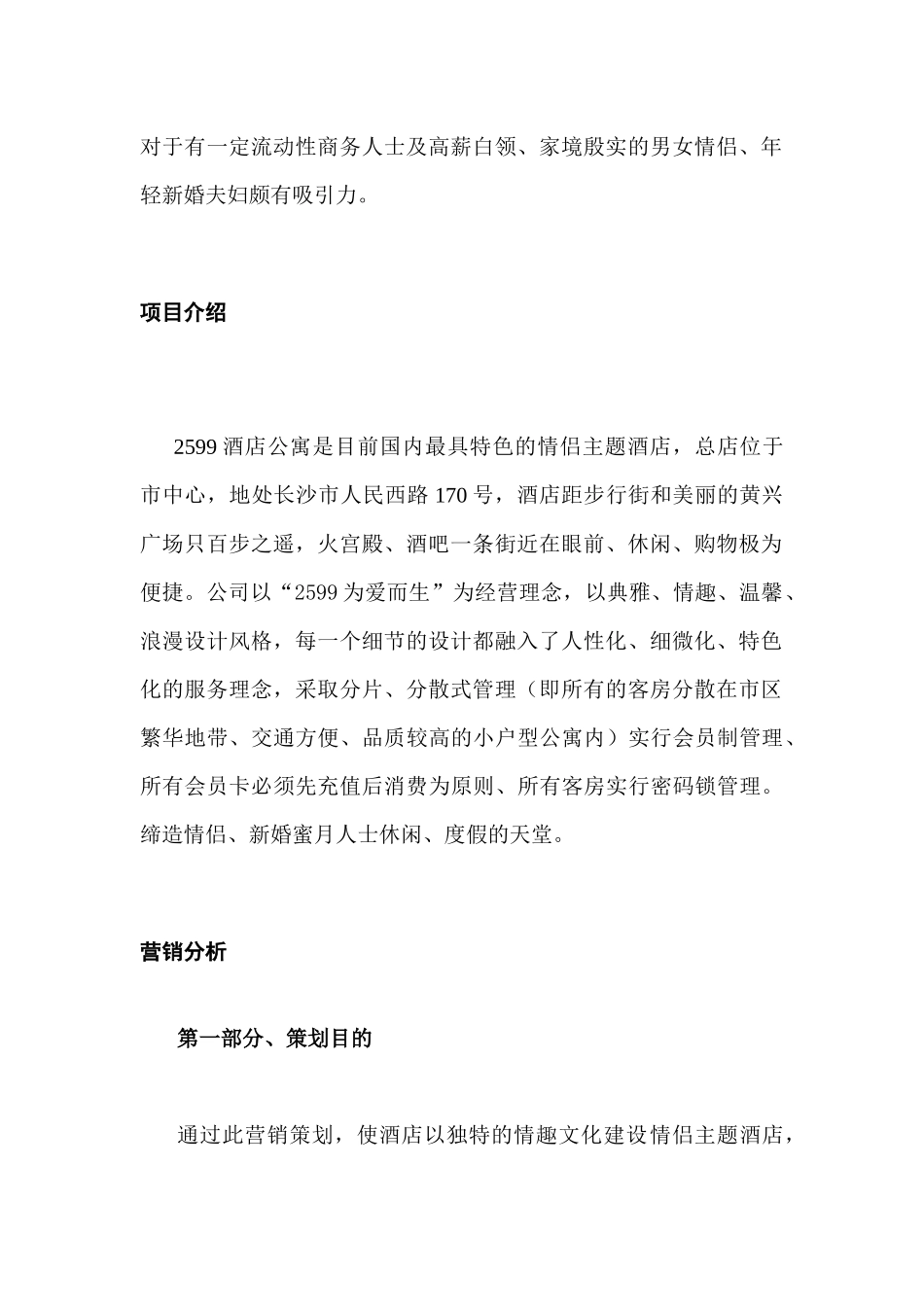 对于有一定流动性商务人士及高薪白领、家境殷实的男女情侣、年轻新婚夫妇颇有吸引力。

项目介绍

2599 酒店公寓是目前国内最具特色的情侣主题酒店，总店位于市中心，地处长沙市人民西路 170 号，酒店距步行街和美丽的黄兴广场只百步之遥，火宫殿、酒吧一条街近在眼前、休闲、购物极为便捷。公司以“2599 为爱而生”为经营理念，以典雅、情趣、温馨、浪漫设计风格，每一个细节的设计都融入了人性化、细微化、特色化的服务理念，采取分片、分散式管理（即所有的客房分散在市区繁华地带、交通方便、品质较高的小户型公寓内）实行会员制管理、所有会员卡必须先充值后消费为原则、所有客房实行密码锁管理。缔造情侣、新婚蜜月人士休闲、度假的天堂。

营销分析

第一部分、策划目的

通过此营销策划，使酒店以独特的情趣文化建设情侣主题酒店，